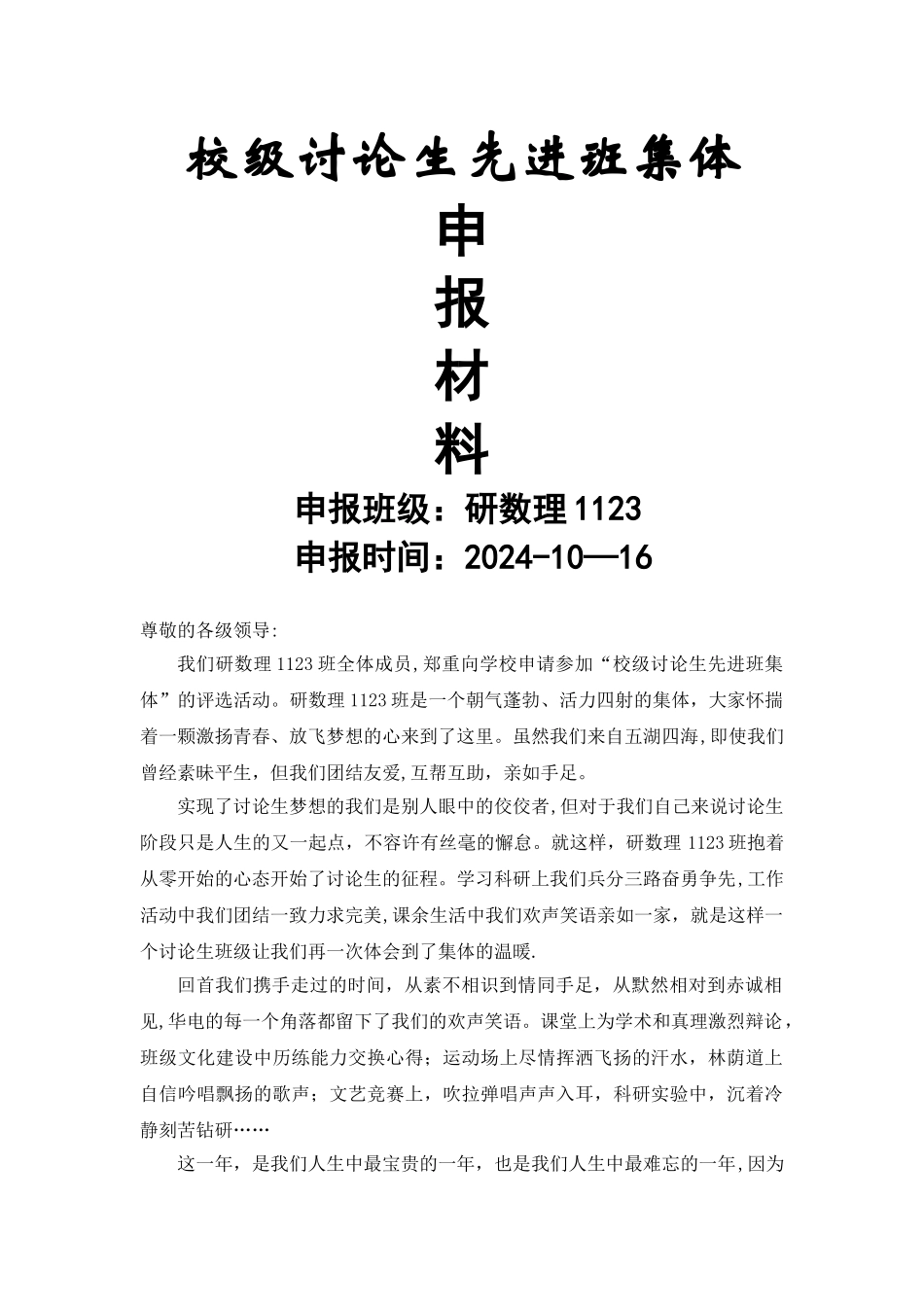 校级讨论生先进班集体

申

报

材

料

申报班级：研数理1123

申报时间：2024-10—16

尊敬的各级领导:

我们研数理1123班全体成员,郑重向学校申请参加“校级讨论生先进班集体”的评选活动。研数理1123班是一个朝气蓬勃、活力四射的集体，大家怀揣着一颗激扬青春、放飞梦想的心来到了这里。虽然我们来自五湖四海,即使我们曾经素昧平生，但我们团结友爱,互帮互助，亲如手足。

实现了讨论生梦想的我们是别人眼中的佼佼者,但对于我们自己来说讨论生阶段只是人生的又一起点，不容许有丝毫的懈怠。就这样，研数理1123班抱着从零开始的心态开始了讨论生的征程。学习科研上我们兵分三路奋勇争先,工作活动中我们团结一致力求完美,课余生活中我们欢声笑语亲如一家，就是这样一个讨论生班级让我们再一次体会到了集体的温暖.

回首我们携手走过的时间，从素不相识到情同手足，从默然相对到赤诚相见,华电的每一个角落都留下了我们的欢声笑语。课堂上为学术和真理激烈辩论，班级文化建设中历练能力交换心得；运动场上尽情挥洒飞扬的汗水，林荫道上自信吟唱飘扬的歌声；文艺竞赛上，吹拉弹唱声声入耳，科研实验中，沉着冷静刻苦钻研……

这一年，是我们人生中最宝贵的一年，也是我们人生中最难忘的一年,因为